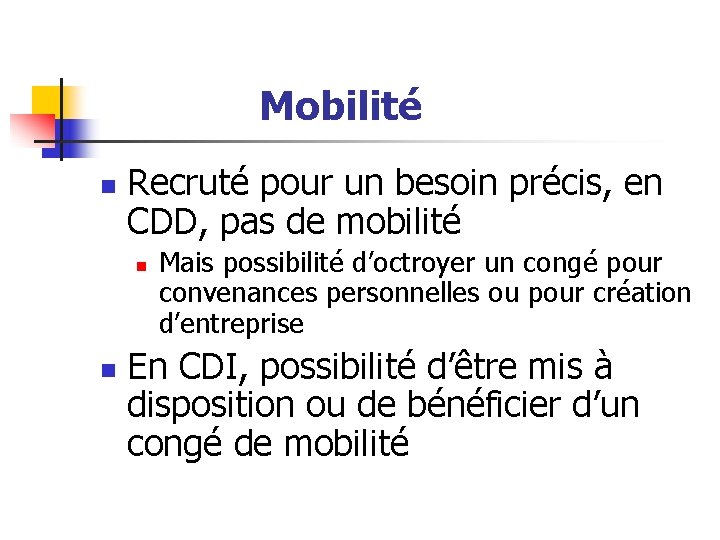 Mobilité

- Recruté pour un besoin précis, en CDD, pas de mobilité
  - Mais possibilité d’octroyer un congé pour convenances personnelles ou pour création d’entreprise
- En CDI, possibilité d’être mis à disposition ou de bénéficier d’un congé de mobilité